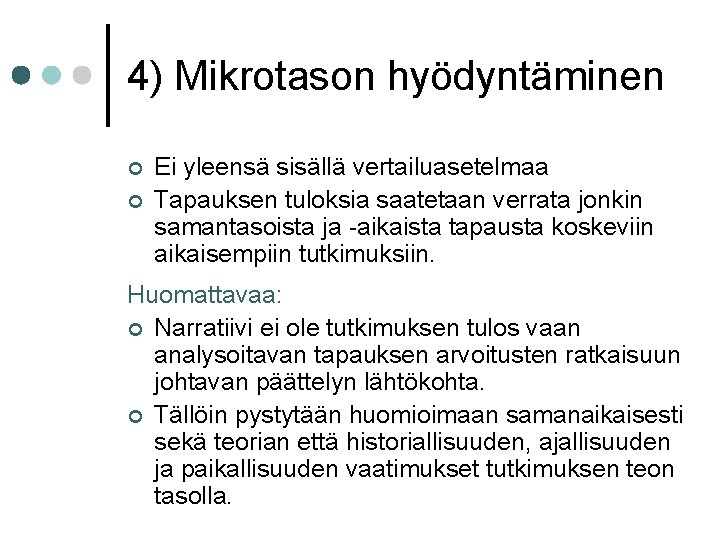 4) Mikrotason hyödyntäminen

Ei yleensä sisällä vertailuasetelmaa
Tapauksen tuloksia saatetaan verrata jonkin samantasoista ja -aikaista tapausta koskeviin aikaisempiin tutkimuksiin.

Huomattavaa:

Narratiivi ei ole tutkimuksen tulos vaan analysoitavan tapauksen arvoitusten ratkaisuun johtavan päättelyn lähtökohta.
Tällöin pystytään huomioimaan samanaikaisesti sekä teorian että historiallisuuden, ajallisuuden ja paikallisuuden vaatimukset tutkimuksen teon tasolla.